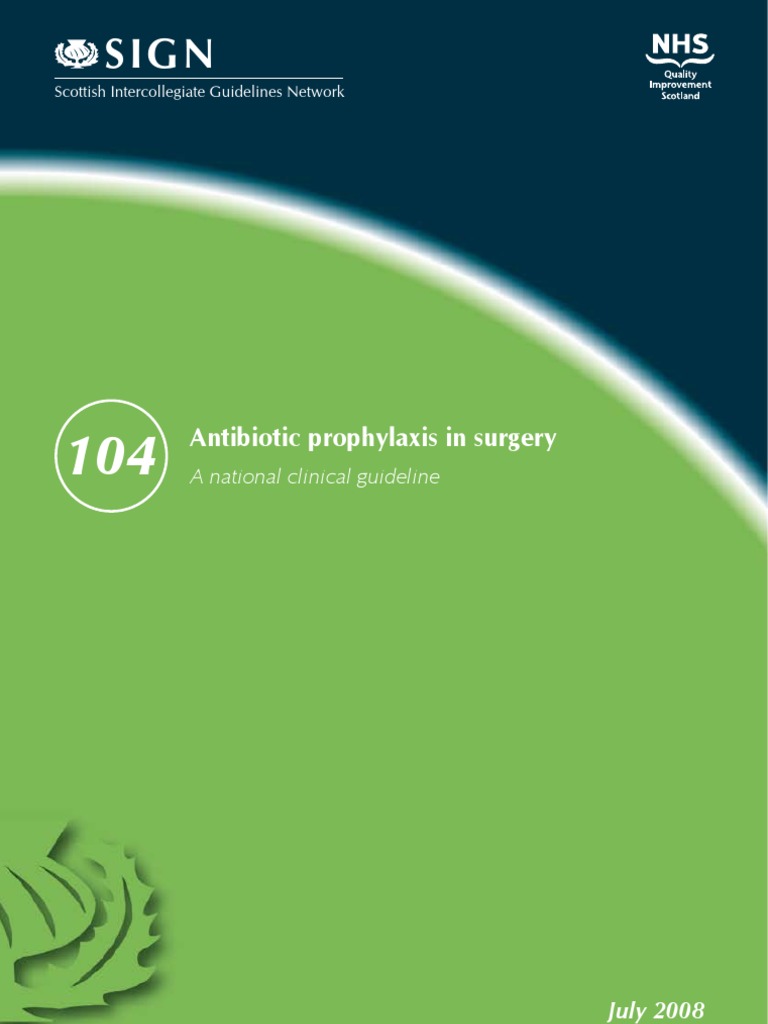 SIGN
Scottish Intercollegiate Guidelines Network

NHS
Quality
Improvement
Scotland

104

Antibiotic prophylaxis in surgery
A national clinical guideline

July 2008